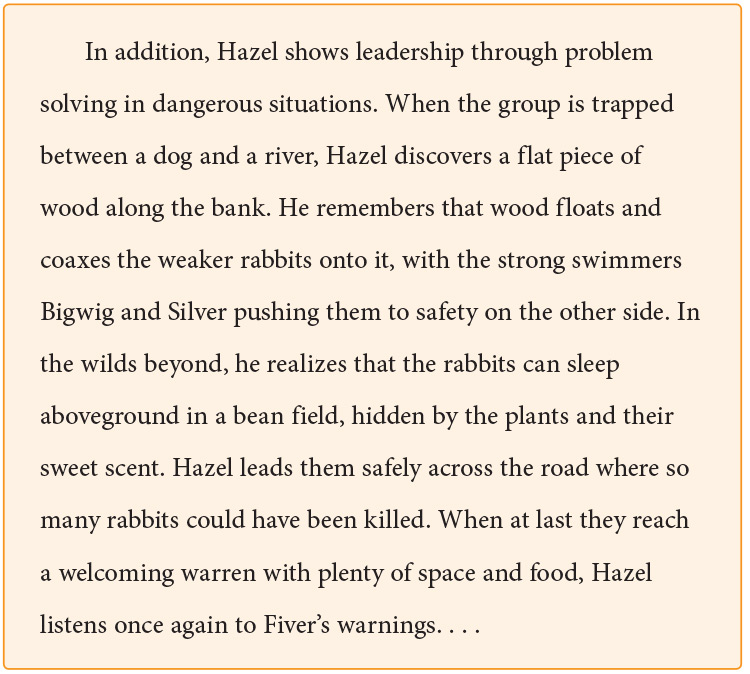 In addition, Hazel shows leadership through problem solving in dangerous situations. When the group is trapped between a dog and a river, Hazel discovers a flat piece of wood along the bank. He remembers that wood floats and coaxes the weaker rabbits onto it, with the strong swimmers Bigwig and Silver pushing them to safety on the other side. In the wilds beyond, he realizes that the rabbits can sleep aboveground in a bean field, hidden by the plants and their sweet scent. Hazel leads them safely across the road where so many rabbits could have been killed. When at last they reach a welcoming warren with plenty of space and food, Hazel listens once again to Fiver's warnings. . . .